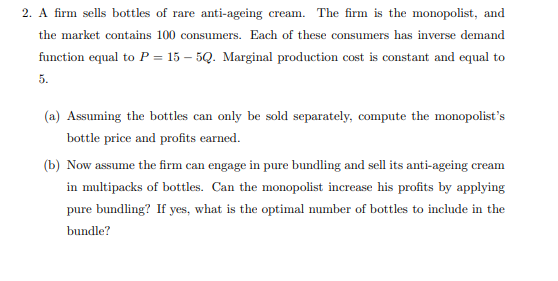 2. A firm sells bottles of rare anti-ageing cream. The firm is the monopolist, and the market contains 100 consumers. Each of these consumers has inverse demand function equal to $P = 15 - 5Q$. Marginal production cost is constant and equal to 5.

(a) Assuming the bottles can only be sold separately, compute the monopolist's bottle price and profits earned.

(b) Now assume the firm can engage in pure bundling and sell its anti-ageing cream in multipacks of bottles. Can the monopolist increase his profits by applying pure bundling? If yes, what is the optimal number of bottles to include in the bundle?